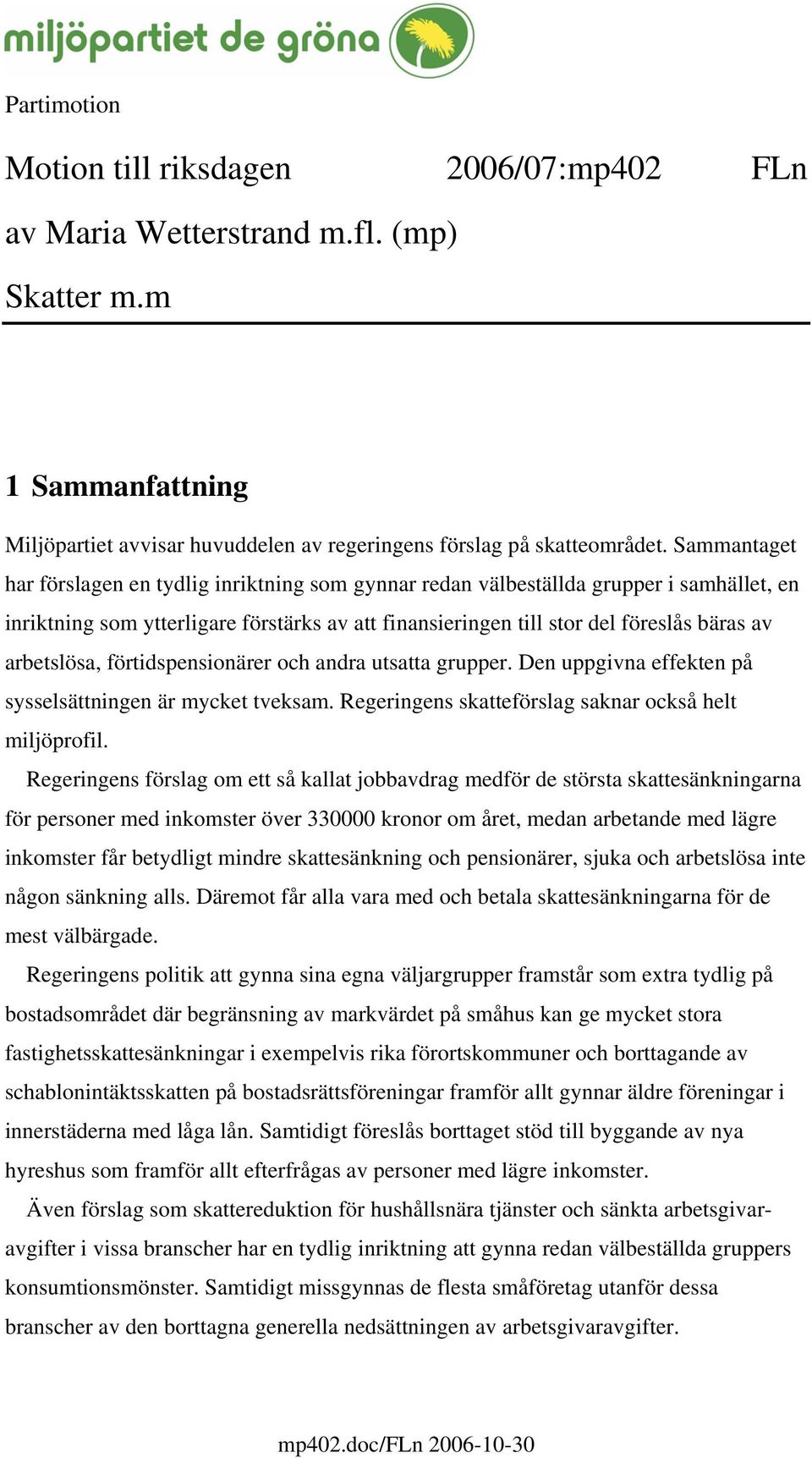 miljöpartiet de gröna

Partimotion

Motion till riksdagen 2006/07:mp402 FLn

av Maria Wetterstrand m.fl. (mp)

Skatter m.m

1 Sammanfattning

Miljöpartiet avvisar huvuddelen av regeringens förslag på skatteområdet. Sammantaget har förslagen en tydlig inriktning som gynnar redan välbeställda grupper i samhället, en inriktning som ytterligare förstärks av att finansieringen till stor del föreslås bäras av arbetslösa, förtidspensionärer och andra utsatta grupper. Den uppgivna effekten på sysselsättningen är mycket tveksam. Regeringens skatteförslag saknar också helt miljöprofil.

Regeringens förslag om ett så kallat jobbavdrag medför de största skattesänkningarna för personer med inkomster över 330000 kronor om året, medan arbetande med lägre inkomster får betydligt mindre skattesänkning och pensionärer, sjuka och arbetslösa inte någon sänkning alls. Däremot får alla vara med och betala skattesänkningarna för de mest välbärgade.

Regeringens politik att gynna sina egna väljargrupper framstår som extra tydlig på bostadsområdet där begränsning av markvärdet på småhus kan ge mycket stora fastighetsskattesänkningar i exempelvis rika förortskommuner och borttagande av schablonintäktsskatten på bostadsrättsföreningar framför allt gynnar äldre föreningar i innerstäderna med låga lån. Samtidigt föreslås borttaget stöd till byggande av nya hyreshus som framför allt efterfrågas av personer med lägre inkomster.

Även förslag som skattereduktion för hushållsnära tjänster och sänkta arbetsgivaravgifter i vissa branscher har en tydlig inriktning att gynna redan välbeställda gruppers konsumtionsmönster. Samtidigt missgynnas de flesta småföretag utanför dessa branscher av den borttagna generella nedsättningen av arbetsgivaravgifter.

mp402.doc/FLn 2006-10-30